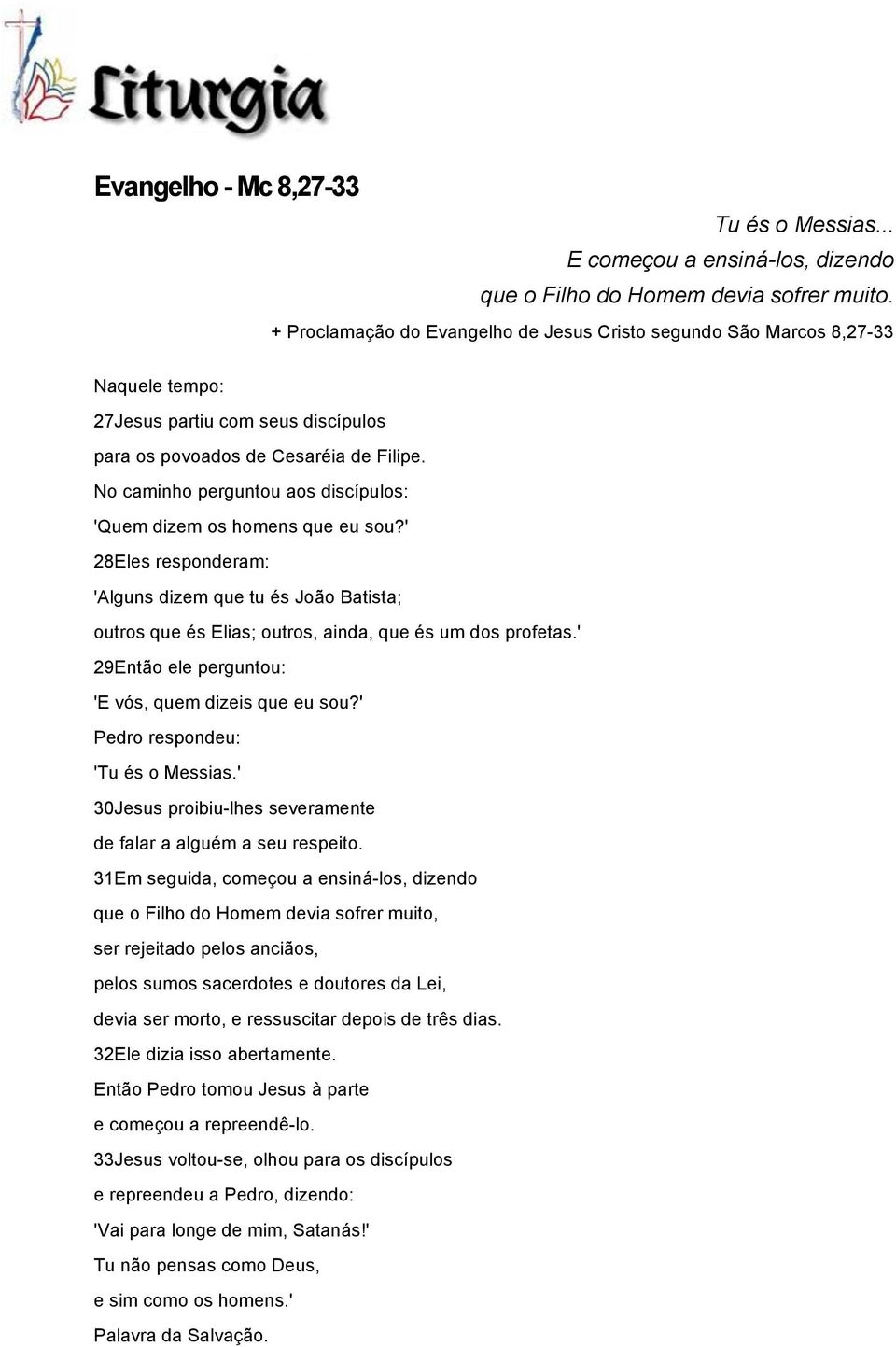 Liturgia

Evangelho - Mc 8,27-33

Tu és o Messias...
E começou a ensiná-los, dizendo
que o Filho do Homem devia sofrer muito.

+ Proclamação do Evangelho de Jesus Cristo segundo São Marcos 8,27-33

Naquele tempo:
27Jesus partiu com seus discípulos
para os povoados de Cesaréia de Filipe.
No caminho perguntou aos discípulos:
'Quem dizem os homens que eu sou?'
28Eles responderam:
'Alguns dizem que tu és João Batista;
outros que és Elias; outros, ainda, que és um dos profetas.'
29Então ele perguntou:
'E vós, quem dizeis que eu sou?'
Pedro respondeu:
'Tu és o Messias.'
30Jesus proibiu-lhes severamente
de falar a alguém a seu respeito.
31Em seguida, começou a ensiná-los, dizendo
que o Filho do Homem devia sofrer muito,
ser rejeitado pelos anciãos,
pelos sumos sacerdotes e doutores da Lei,
devia ser morto, e ressuscitar depois de três dias.
32Ele dizia isso abertamente.
Então Pedro tomou Jesus à parte
e começou a repreendê-lo.
33Jesus voltou-se, olhou para os discípulos
e repreendeu a Pedro, dizendo:
'Vai para longe de mim, Satanás!'
Tu não pensas como Deus,
e sim como os homens.'
Palavra da Salvação.